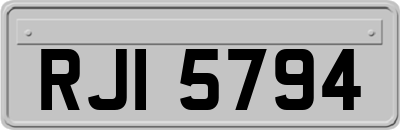 RJI 5794